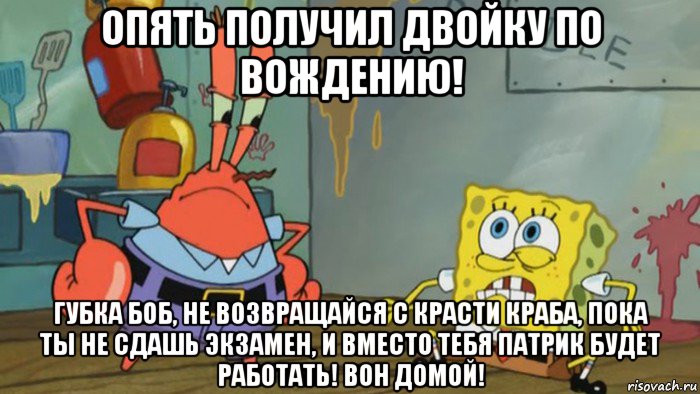 ОПЯТЬ ПОЛУЧИЛ ДВОЙКУ ПО ВОЖДЕНИЮ!

ГУБКА БОБ, НЕ ВОЗВРАЩАЙСЯ С КРАСТИ КРАБА, ПОКА ТЫ НЕ СДАШЬ ЭКЗАМЕН, И ВМЕСТО ТЕБЯ ПАТРИК БУДЕТ РАБОТАТЬ! ВОН ДОМОЙ!

risovach.ru